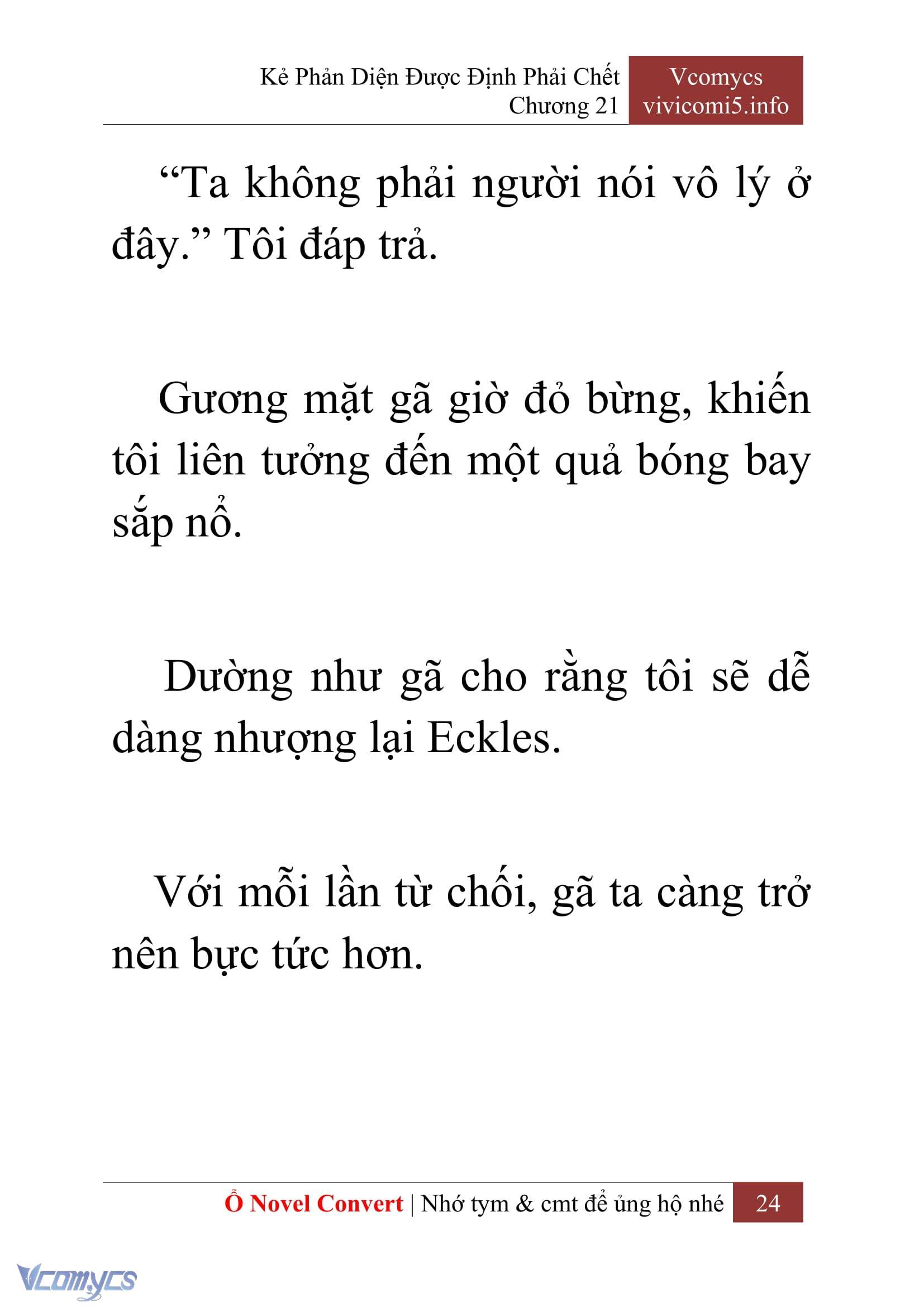 Kẻ Phản Diện Được Định Phải Chết
Chương 21

Vcomycs
vivicomi5.info

“Ta không phải người nói vô lý ở đây.” Tôi đáp trả.

Gương mặt gã giờ đỏ bừng, khiến tôi liên tưởng đến một quả bóng bay sắp nổ.

Dường như gã cho rằng tôi sẽ dễ dàng nhượng lại Eckles.

Với mỗi lần từ chối, gã ta càng trở nên bực tức hơn.

Ổ Novel Convert | Nhớ tym & cmt để ủng hộ nhé 24

Vcomycs